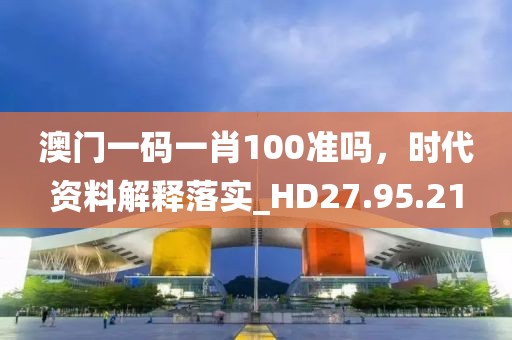 澳门一码一肖100准吗，时代资料解释落实_HD27.95.21